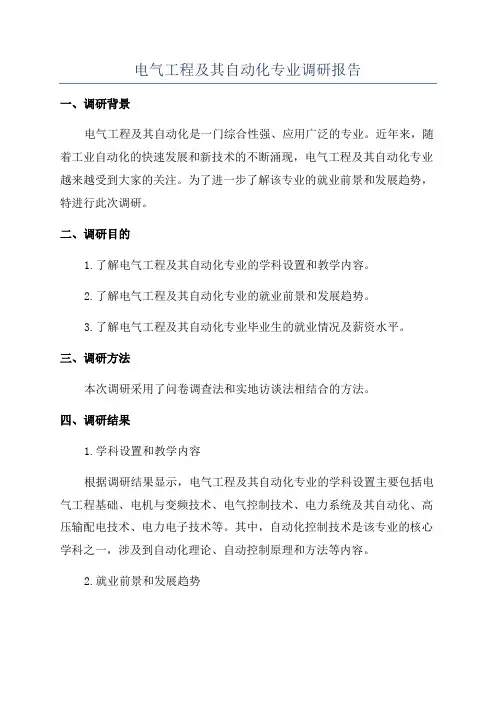 电气工程及其自动化专业调研报告

一、调研背景

电气工程及其自动化是一门综合性强、应用广泛的专业。近年来，随着工业自动化的快速发展和新技术的不断涌现，电气工程及其自动化专业越来越受到大家的关注。为了进一步了解该专业的就业前景和发展趋势，特进行此次调研。

二、调研目的

1.了解电气工程及其自动化专业的学科设置和教学内容。

2.了解电气工程及其自动化专业的就业前景和发展趋势。

3.了解电气工程及其自动化专业毕业生的就业情况及薪资水平。

三、调研方法

本次调研采用了问卷调查法和实地访谈法相结合的方法。

四、调研结果

1.学科设置和教学内容

根据调研结果显示，电气工程及其自动化专业的学科设置主要包括电气工程基础、电机与变频技术、电气控制技术、电力系统及其自动化、高压输配电技术、电力电子技术等。其中，自动化控制技术是该专业的核心学科之一，涉及到自动化理论、自动控制原理和方法等内容。

2.就业前景和发展趋势